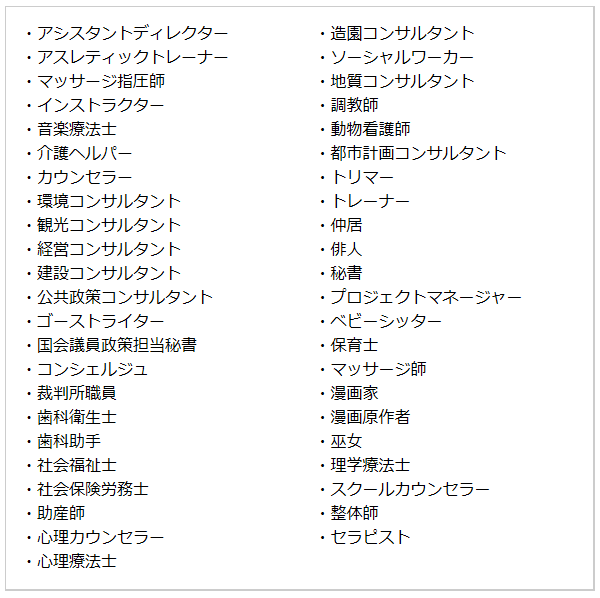 ・アシスタントディレクター
・アスレティックトレーナー
・マッサージ指圧師
・インストラクター
・音楽療法士
・介護ヘルパー
・カウンセラー
・環境コンサルタント
・観光コンサルタント
・経営コンサルタント
・建設コンサルタント
・公共政策コンサルタント
・ゴーストライター
・国会議員政策担当秘書
・コンシェルジュ
・裁判所職員
・歯科衛生士
・歯科助手
・社会福祉士
・社会保険労務士
・助産師
・心理カウンセラー
・心理療法士

・造園コンサルタント
・ソーシャルワーカー
・地質コンサルタント
・調教師
・動物看護師
・都市計画コンサルタント
・トリマー
・トレーナー
・仲居
・俳人
・秘書
・プロジェクトマネージャー
・ベビーシッター
・保育士
・マッサージ師
・漫画家
・漫画原作者
・巫女
・理学療法士
・スクールカウンセラー
・整体師
・セラピスト